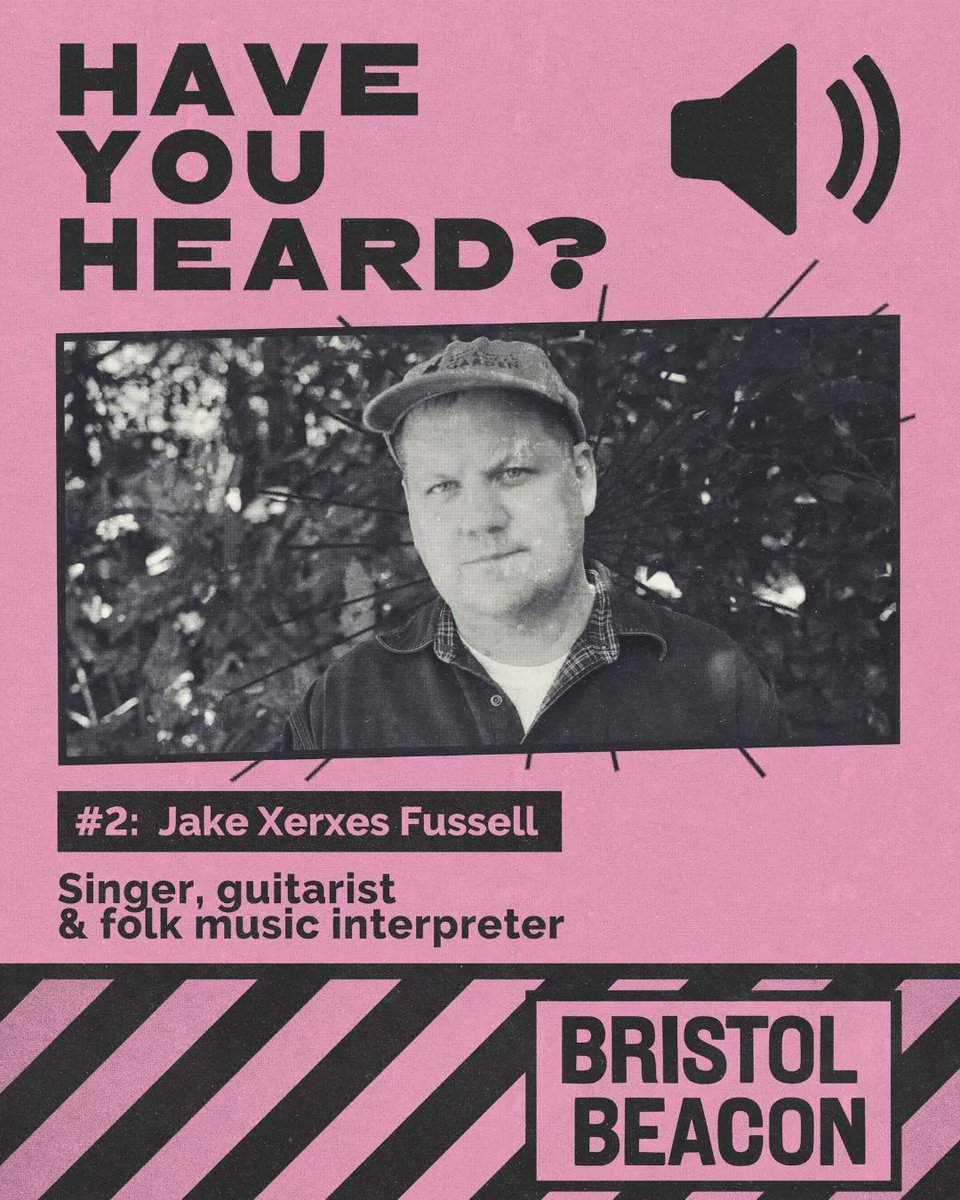 HAVE YOU HEARD?

#2: Jake Xerxes Fussell

Singer, guitarist & folk music interpreter

BRISTOL BEACON